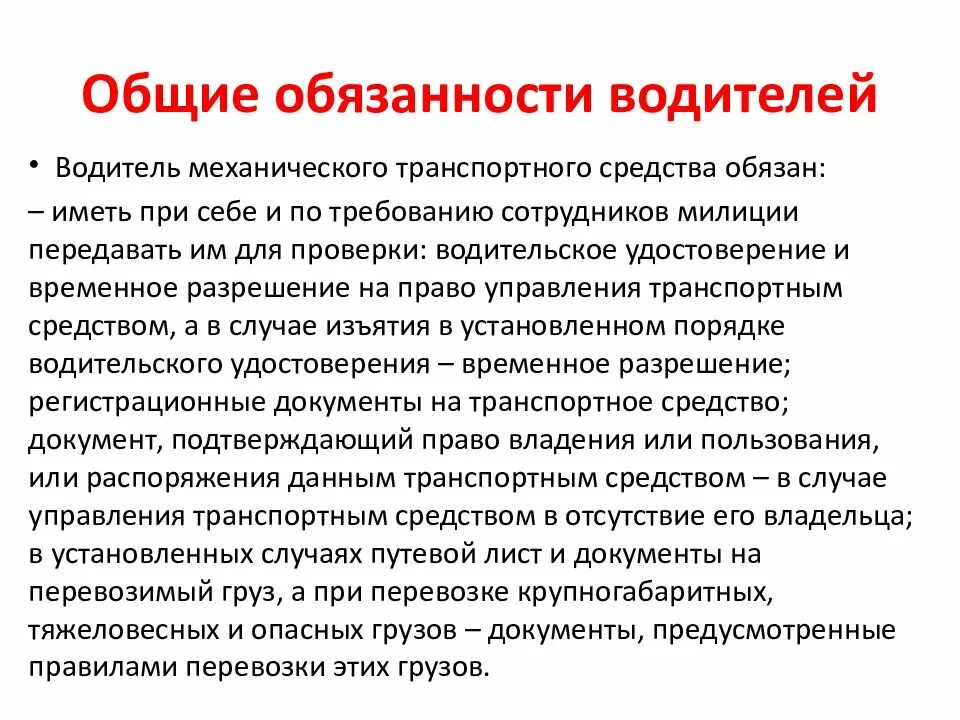 Общие обязанности водителей

• Водитель механического транспортного средства обязан:

– иметь при себе и по требованию сотрудников милиции передавать им для проверки: водительское удостоверение и временное разрешение на право управления транспортным средством, а в случае изъятия в установленном порядке водительского удостоверения – временное разрешение; регистрационные документы на транспортное средство; документ, подтверждающий право владения или пользования, или распоряжения данным транспортным средством – в случае управления транспортным средством в отсутствие его владельца; в установленных случаях путевой лист и документы на перевозимый груз, а при перевозке крупногабаритных, тяжеловесных и опасных грузов – документы, предусмотренные правилами перевозки этих грузов.